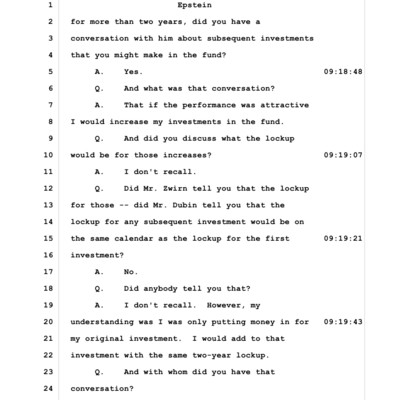 1 Epstein
2 for more than two years, did you have a
3 conversation with him about subsequent investments
4 that you might make in the fund?
5 A. Yes. 09:18:48
6 Q. And what was that conversation?
7 A. That if the performance was attractive
8 I would increase my investments in the fund.
9 Q. And did you discuss what the lockup
10 would be for those increases? 09:19:07
11 A. I don't recall.
12 Q. Did Mr. Zwirn tell you that the lockup
13 for those -- did Mr. Dubin tell you that the
14 lockup for any subsequent investment would be on
15 the same calendar as the lockup for the first 09:19:21
16 investment?
17 A. No.
18 Q. Did anybody tell you that?
19 A. I don't recall. However, my
20 understanding was I was only putting money in for 09:19:43
21 my original investment. I would add to that
22 investment with the same two-year lockup.
23 Q. And with whom did you have that
24 conversation?